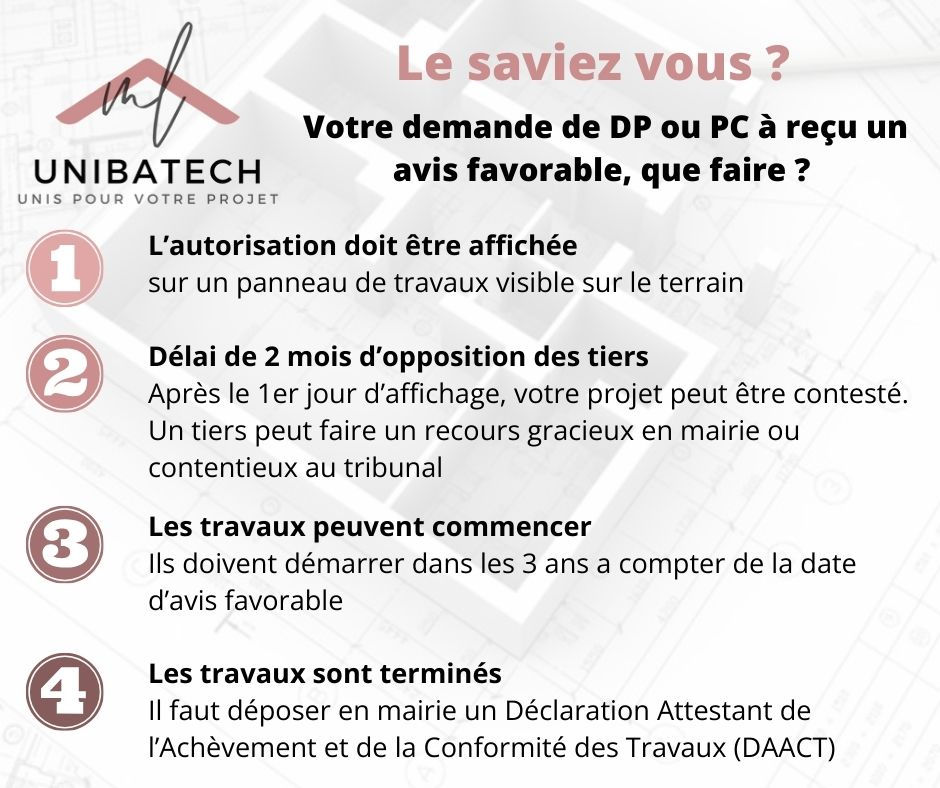 ml
UNIBATECH
UNIS POUR VOTRE PROJET

Le saviez vous ?

Votre demande de DP ou PC à reçu un avis favorable, que faire ?

1
L'autorisation doit être affichée
sur un panneau de travaux visible sur le terrain

2
Délai de 2 mois d'opposition des tiers
Après le 1er jour d'affichage, votre projet peut être contesté. Un tiers peut faire un recours gracieux en mairie ou contentieux au tribunal

3
Les travaux peuvent commencer
Ils doivent démarrer dans les 3 ans a compter de la date d'avis favorable

4
Les travaux sont terminés
Il faut déposer en mairie un Déclaration Attestant de l'Achèvement et de la Conformité des Travaux (DAACT)